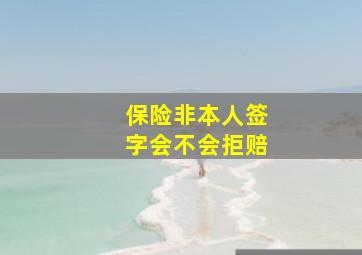 保险非本人签字会不会拒赔